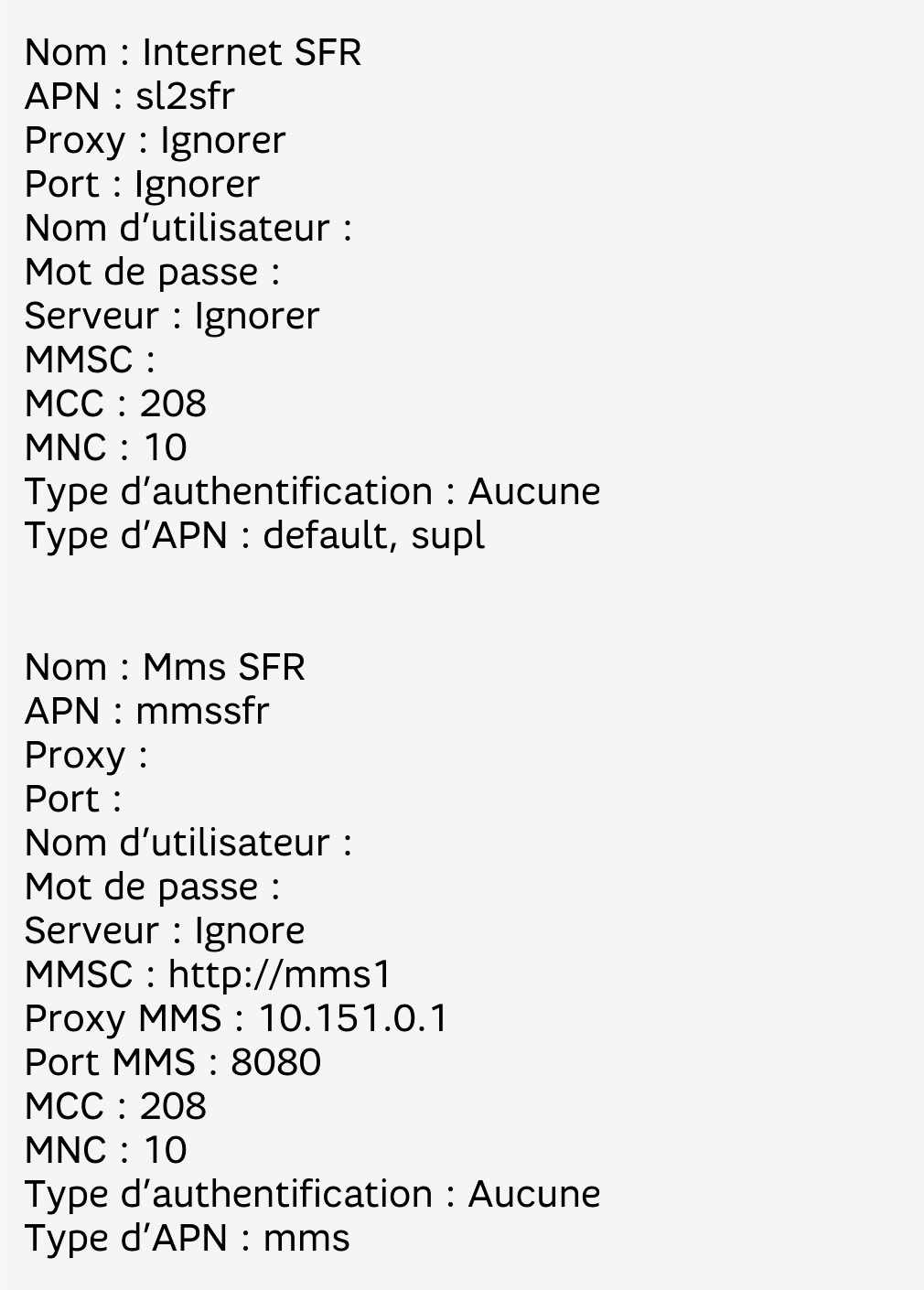 Nom : Internet SFR
APN : sl2sfr
Proxy : Ignorer
Port : Ignorer
Nom d’utilisateur :
Mot de passe :
Serveur : Ignorer
MMSC :
MCC : 208
MNC : 10
Type d’authentification : Aucune
Type d’APN : default, supl

Nom : Mms SFR
APN : mmssfr
Proxy :
Port :
Nom d’utilisateur :
Mot de passe :
Serveur : Ignore
MMSC : http://mms1
Proxy MMS : 10.151.0.1
Port MMS : 8080
MCC : 208
MNC : 10
Type d’authentification : Aucune
Type d’APN : mms